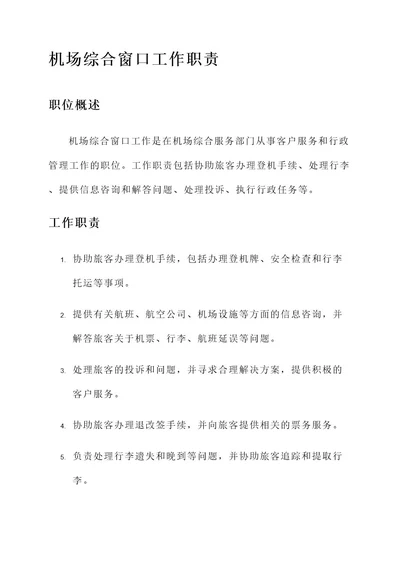 机场综合窗口工作职责

职位概述

机场综合窗口工作是在机场综合服务部门从事客户服务和行政管理工作的职位。工作职责包括协助旅客办理登机手续、处理行李、提供信息咨询和解答问题、处理投诉、执行行政任务等。

工作职责

1. 协助旅客办理登机手续，包括办理登机牌、安全检查和行李托运等事项。

2. 提供有关航班、航空公司、机场设施等方面的信息咨询，并解答旅客关于机票、行李、航班延误等问题。

3. 处理旅客的投诉和问题，并寻求合理解决方案，提供积极的客户服务。

4. 协助旅客办理退改签手续，并向旅客提供相关的票务服务。

5. 负责处理行李遗失和晚到等问题，并协助旅客追踪和提取行李。